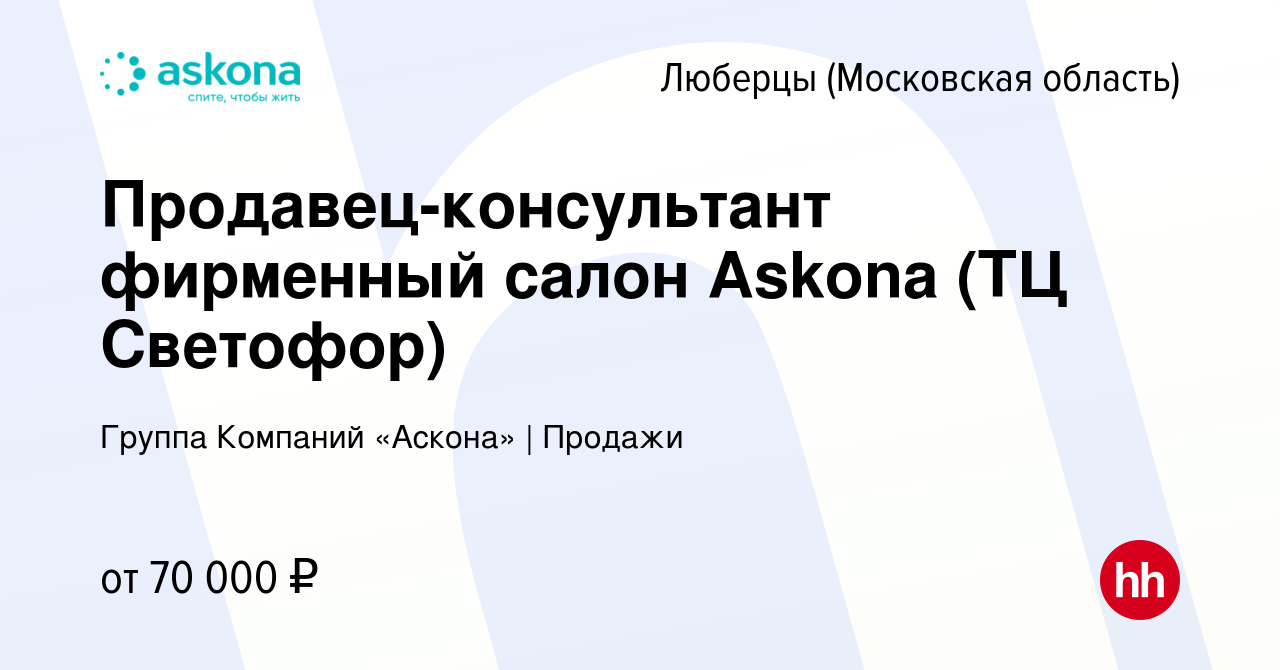 askona
спите, чтобы жить

Люберцы (Московская область)

Продавец-консультант фирменный салон Askona (ТЦ Светофор)

Группа Компаний «Аскона» | Продажи

от 70 000 ₽

hh